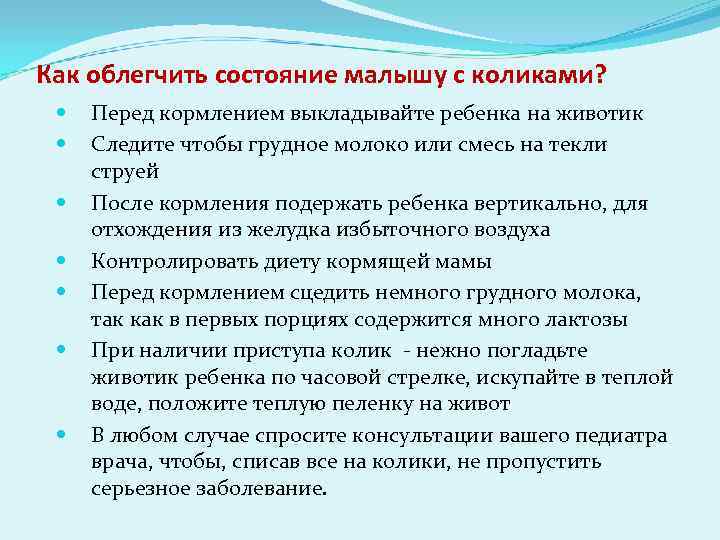 Как облегчить состояние малышу с коликами?

- Перед кормлением выкладывайте ребенка на животик
- Следите чтобы грудное молоко или смесь на текли струей
- После кормления подержать ребенка вертикально, для отхождения из желудка избыточного воздуха
- Контролировать диету кормящей мамы
- Перед кормлением сцедить немного грудного молока, так как в первых порциях содержится много лактозы
- При наличии приступа колик - нежно погладьте животик ребенка по часовой стрелке, искупайте в теплой воде, положите теплую пеленку на живот
- В любом случае спросите консультации вашего педиатра врача, чтобы, списав все на колики, не пропустить серьезное заболевание.